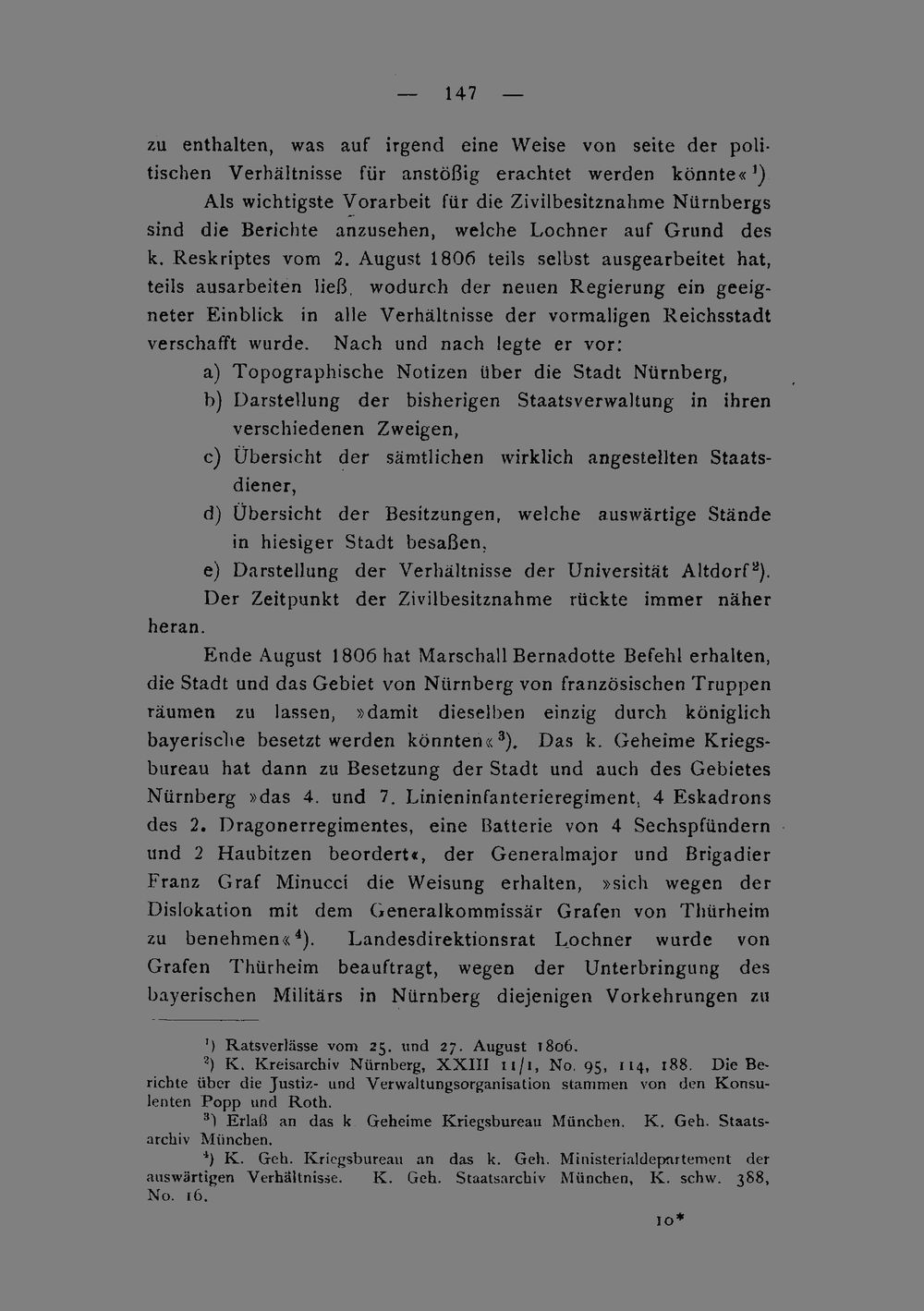 — 147 —

zu enthalten, was auf irgend eine Weise von seite der politischen Verhältnisse für anstößig erachtet werden könnte«$^{1}$)

Als wichtigste Vorarbeit für die Zivilbesitznahme Nürnbergs sind die Berichte anzusehen, welche Lochner auf Grund des k. Reskriptes vom 2. August 1806 teils selbst ausgearbeitet hat, teils ausarbeiten ließ, wodurch der neuen Regierung ein geeigneter Einblick in alle Verhältnisse der vormaligen Reichsstadt verschafft wurde. Nach und nach legte er vor:

a) Topographische Notizen über die Stadt Nürnberg,

b) Darstellung der bisherigen Staatsverwaltung in ihren verschiedenen Zweigen,

c) Übersicht der sämtlichen wirklich angestellten Staatsdiener,

d) Übersicht der Besitzungen, welche auswärtige Stände in hiesiger Stadt besaßen,

e) Darstellung der Verhältnisse der Universität Altdorf$^{2}$).

Der Zeitpunkt der Zivilbesitznahme rückte immer näher heran.

Ende August 1806 hat Marschall Bernadotte Befehl erhalten, die Stadt und das Gebiet von Nürnberg von französischen Truppen räumen zu lassen, »damit dieselben einzig durch königlich bayerische besetzt werden könnten«$^{3}$). Das k. Geheime Kriegsbureau hat dann zu Besetzung der Stadt und auch des Gebietes Nürnberg »das 4. und 7. Linieninfanterieregiment, 4 Eskadrons des 2. Dragonerregimentes, eine Batterie von 4 Sechspfündern und 2 Haubitzen beordert«, der Generalmajor und Brigadier Franz Graf Minucci die Weisung erhalten, »sich wegen der Dislokation mit dem Generalkommissär Grafen von Thürheim zu benehmen«$^{4}$). Landesdirektionsrat Lochner wurde von Grafen Thürheim beauftragt, wegen der Unterbringung des bayerischen Militärs in Nürnberg diejenigen Vorkehrungen zu

$^{1}$) Ratsverlässe vom 25. und 27. August 1806.

$^{2}$) K. Kreisarchiv Nürnberg, XXIII 11/1, No. 95, 114, 188. Die Berichte über die Justiz- und Verwaltungsorganisation stammen von den Konsulenten Popp und Roth.

$^{3}$) Erlaß an das k. Geheime Kriegsbureau München. K. Geh. Staatsarchiv München.

$^{4}$) K. Geh. Kriegsbureau an das k. Geh. Ministerialdepartement der auswärtigen Verhältnisse. K. Geh. Staatsarchiv München, K. schw. 388, No. 16.

10*